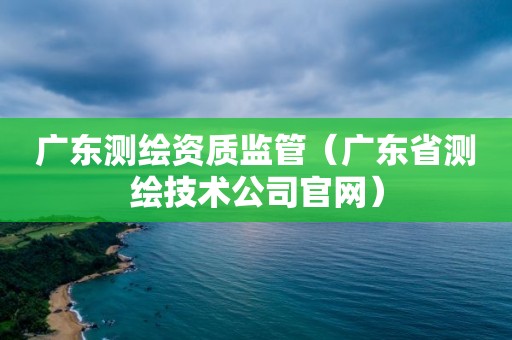 广东测绘资质监管（广东省测绘技术公司官网）